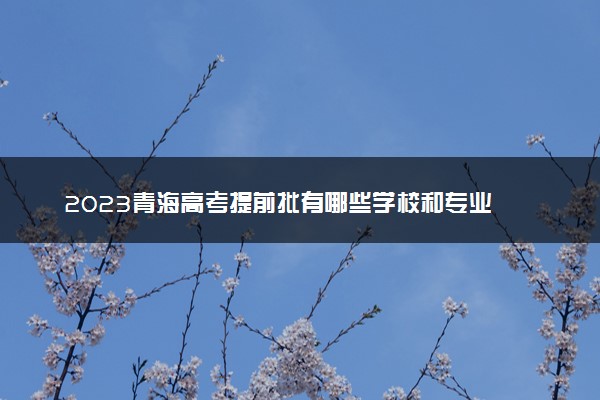 2023青海高考提前批有哪些学校和专业